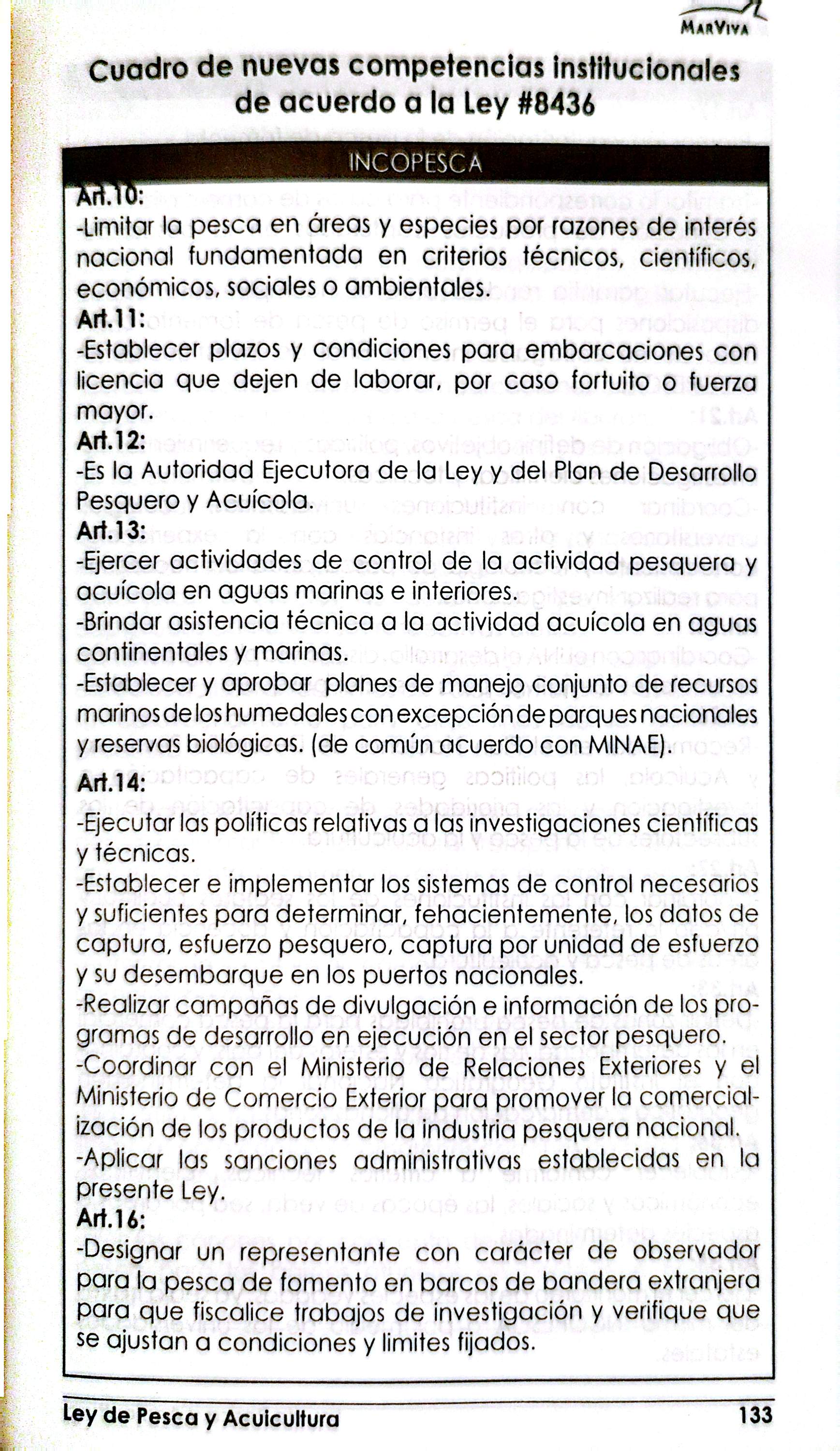 MarViva

Cuadro de nuevas competencias institucionales de acuerdo a la Ley #8436

INCOPESCA

Art.10:
-Limitar la pesca en áreas y especies por razones de interés nacional fundamentada en criterios técnicos, científicos, económicos, sociales o ambientales.

Art.11:
-Establecer plazos y condiciones para embarcaciones con licencia que dejen de laborar, por caso fortuito o fuerza mayor.

Art.12:
-Es la Autoridad Ejecutora de la Ley y del Plan de Desarrollo Pesquero y Acuícola.

Art.13:
-Ejercer actividades de control de la actividad pesquera y acuícola en aguas marinas e interiores.
-Brindar asistencia técnica a la actividad acuícola en aguas continentales y marinas.
-Establecer y aprobar planes de manejo conjunto de recursos marinos de los humedales con excepción de parques nacionales y reservas biológicas. (de común acuerdo con MINAE).

Art.14:
-Ejecutar las políticas relativas a las investigaciones científicas y técnicas.
-Establecer e implementar los sistemas de control necesarios y suficientes para determinar, fehacientemente, los datos de captura, esfuerzo pesquero, captura por unidad de esfuerzo y su desembarque en los puertos nacionales.
-Realizar campañas de divulgación e información de los programas de desarrollo en ejecución en el sector pesquero.
-Coordinar con el Ministerio de Relaciones Exteriores y el Ministerio de Comercio Exterior para promover la comercialización de los productos de la industria pesquera nacional.
-Aplicar las sanciones administrativas establecidas en la presente Ley.

Art.16:
-Designar un representante con carácter de observador para la pesca de fomento en barcos de bandera extranjera para que fiscalice trabajos de investigación y verifique que se ajustan a condiciones y limites fijados.

Ley de Pesca y Acuicultura 133